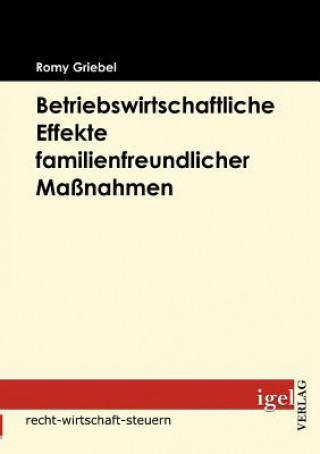 Romy Griebel

Betriebswirtschaftliche Effekte familienfreundlicher Maßnahmen

igel VERLAG

recht-wirtschaft-steuern